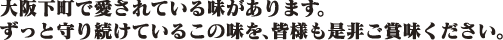 大阪下町で愛されている味があります。
ずっと守り続けているこの味を、皆様も是非ご賞味ください。